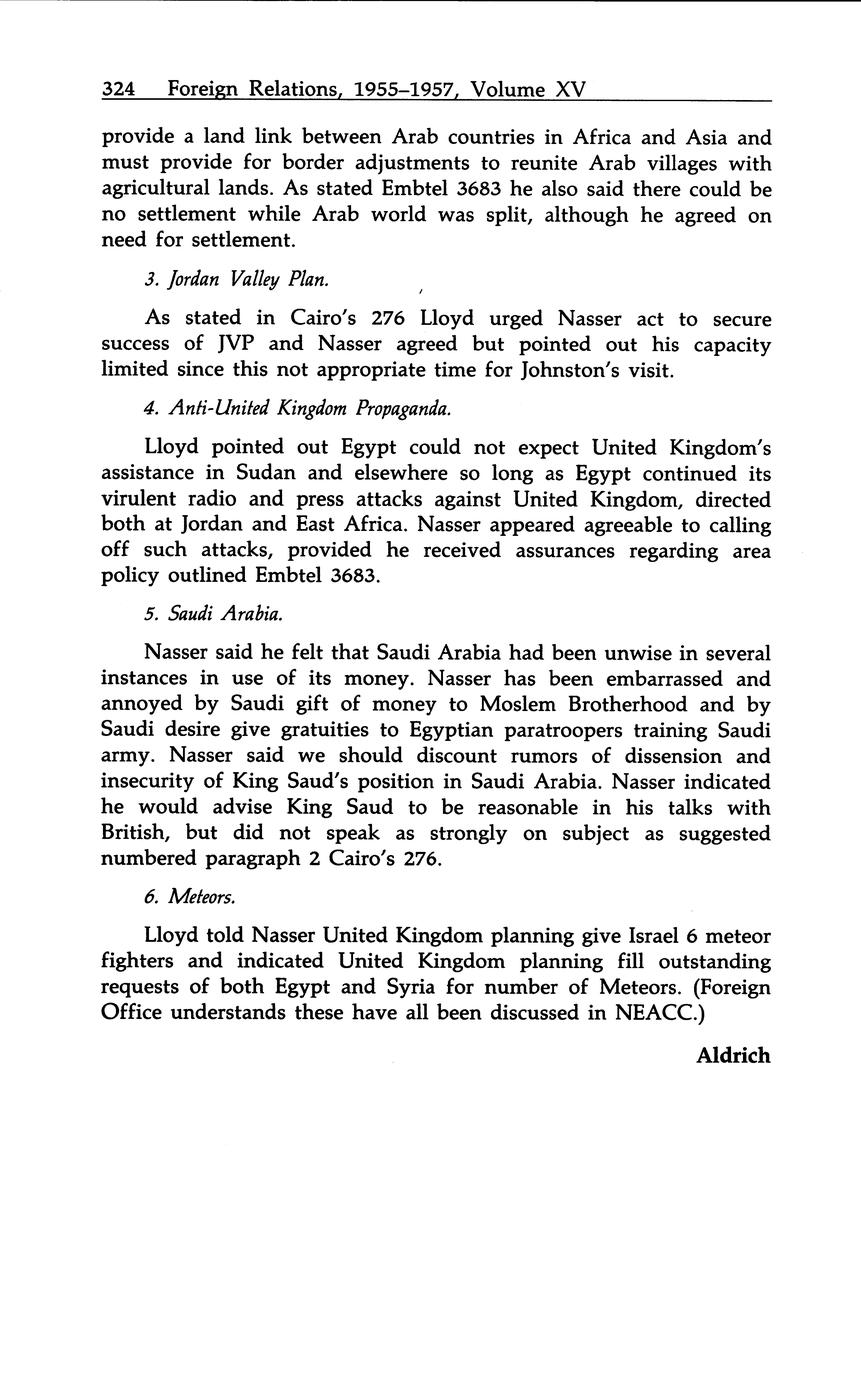 324 Foreign Relations, 1955–1957, Volume XV

provide a land link between Arab countries in Africa and Asia and must provide for border adjustments to reunite Arab villages with agricultural lands. As stated Embtel 3683 he also said there could be no settlement while Arab world was split, although he agreed on need for settlement.

3. Jordan Valley Plan.

As stated in Cairo's 276 Lloyd urged Nasser act to secure success of JVP and Nasser agreed but pointed out his capacity limited since this not appropriate time for Johnston's visit.

4. Anti-United Kingdom Propaganda.

Lloyd pointed out Egypt could not expect United Kingdom's assistance in Sudan and elsewhere so long as Egypt continued its virulent radio and press attacks against United Kingdom, directed both at Jordan and East Africa. Nasser appeared agreeable to calling off such attacks, provided he received assurances regarding area policy outlined Embtel 3683.

5. Saudi Arabia.

Nasser said he felt that Saudi Arabia had been unwise in several instances in use of its money. Nasser has been embarrassed and annoyed by Saudi gift of money to Moslem Brotherhood and by Saudi desire give gratuities to Egyptian paratroopers training Saudi army. Nasser said we should discount rumors of dissension and insecurity of King Saud's position in Saudi Arabia. Nasser indicated he would advise King Saud to be reasonable in his talks with British, but did not speak as strongly on subject as suggested numbered paragraph 2 Cairo's 276.

6. Meteors.

Lloyd told Nasser United Kingdom planning give Israel 6 meteor fighters and indicated United Kingdom planning fill outstanding requests of both Egypt and Syria for number of Meteors. (Foreign Office understands these have all been discussed in NEACC.)

Aldrich